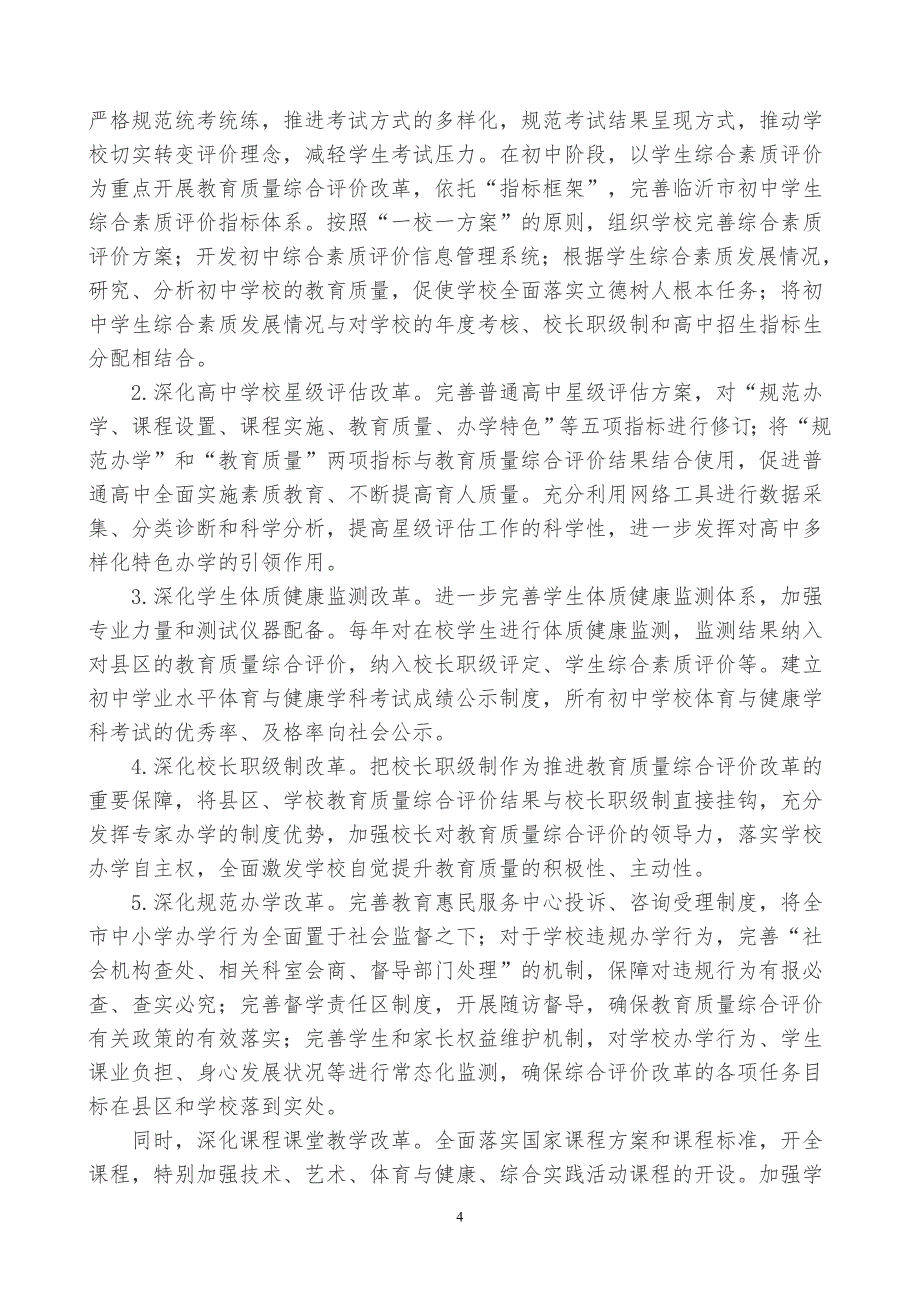 严格规范统考统练，推进考试方式的多样化，规范考试结果呈现方式，推动学校切实转变评价理念，减轻学生考试压力。在初中阶段，以学生综合素质评价为重点开展教育质量综合评价改革，依托“指标框架”，完善临沂市初中学生综合素质评价指标体系。按照“一校一方案”的原则，组织学校完善综合素质评价方案；开发初中综合素质评价信息管理系统；根据学生综合素质发展情况，研究、分析初中学校的教育质量，促使学校全面落实立德树人根本任务；将初中学生综合素质发展情况与对学校的年度考核、校长职级制和高中招生指标生分配相结合。

2.深化高中学校星级评估改革。完善普通高中星级评估方案，对“规范办学、课程设置、课程实施、教育质量、办学特色”等五项指标进行修订；将“规范办学”和“教育质量”两项指标与教育质量综合评价结果结合使用，促进普通高中全面实施素质教育、不断提高育人质量。充分利用网络工具进行数据采集、分类诊断和科学分析，提高星级评估工作的科学性，进一步发挥对高中多样化特色办学的引领作用。

3.深化学生体质健康监测改革。进一步完善学生体质健康监测体系，加强专业力量和测试仪器配备。每年对在校学生进行体质健康监测，监测结果纳入对县区的教育质量综合评价，纳入校长职级评定、学生综合素质评价等。建立初中学业水平体育与健康学科考试成绩公示制度，所有初中学校体育与健康学科考试的优秀率、及格率向社会公示。

4.深化校长职级制改革。把校长职级制作为推进教育质量综合评价改革的重要保障，将县区、学校教育质量综合评价结果与校长职级制直接挂钩，充分发挥专家办学的制度优势，加强校长对教育质量综合评价的领导力，落实学校办学自主权，全面激发学校自觉提升教育质量的积极性、主动性。

5.深化规范办学改革。完善教育惠民服务中心投诉、咨询受理制度，将全市中小学办学行为全面置于社会监督之下；对于学校违规办学行为，完善“社会机构查处、相关科室会商、督导部门处理”的机制，保障对违规行为有报必查、查实必究；完善督学责任区制度，开展随访督导，确保教育质量综合评价有关政策的有效落实；完善学生和家长权益维护机制，对学校办学行为、学生课业负担、身心发展状况等进行常态化监测，确保综合评价改革的各项任务目标在县区和学校落到实处。

同时，深化课程课堂教学改革。全面落实国家课程方案和课程标准，开全课程，特别加强技术、艺术、体育与健康、综合实践活动课程的开设。加强学

4